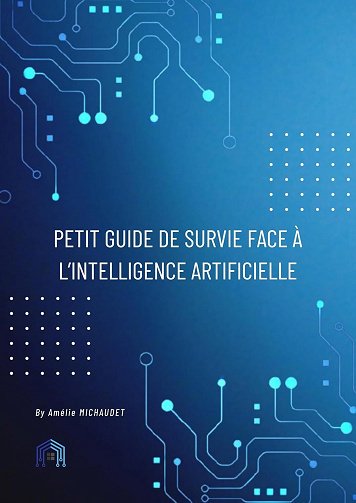 PETIT GUIDE DE SURVIE FACE À L'INTELLIGENCE ARTIFICIELLE

By Amélie MICHAUDET